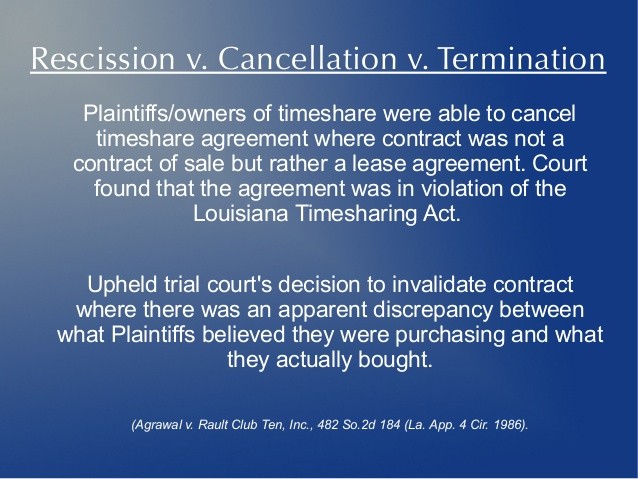 Rescission v. Cancellation v. Termination

Plaintiffs/owners of timeshare were able to cancel timeshare agreement where contract was not a contract of sale but rather a lease agreement. Court found that the agreement was in violation of the Louisiana Timesharing Act.

Upheld trial court's decision to invalidate contract where there was an apparent discrepancy between what Plaintiffs believed they were purchasing and what they actually bought.

(Agrawal v. Rault Club Ten, Inc., 482 So.2d 184 (La. App. 4 Cir. 1986).